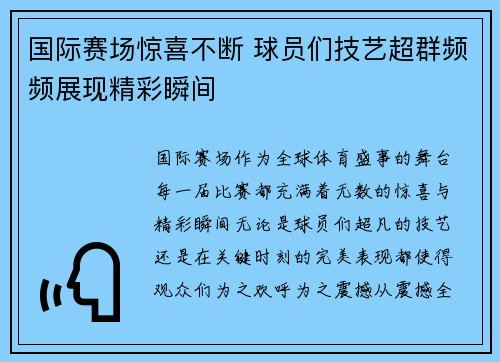 国际赛场惊喜不断 球员们技艺超群频频展现精彩瞬间

国际赛场作为全球体育盛事的舞台每一届比赛都充满着无数的惊喜与精彩瞬间无论是球员们超凡的技艺还是在关键时刻的完美表现都使得观众们为之欢呼为之震撼从震撼全